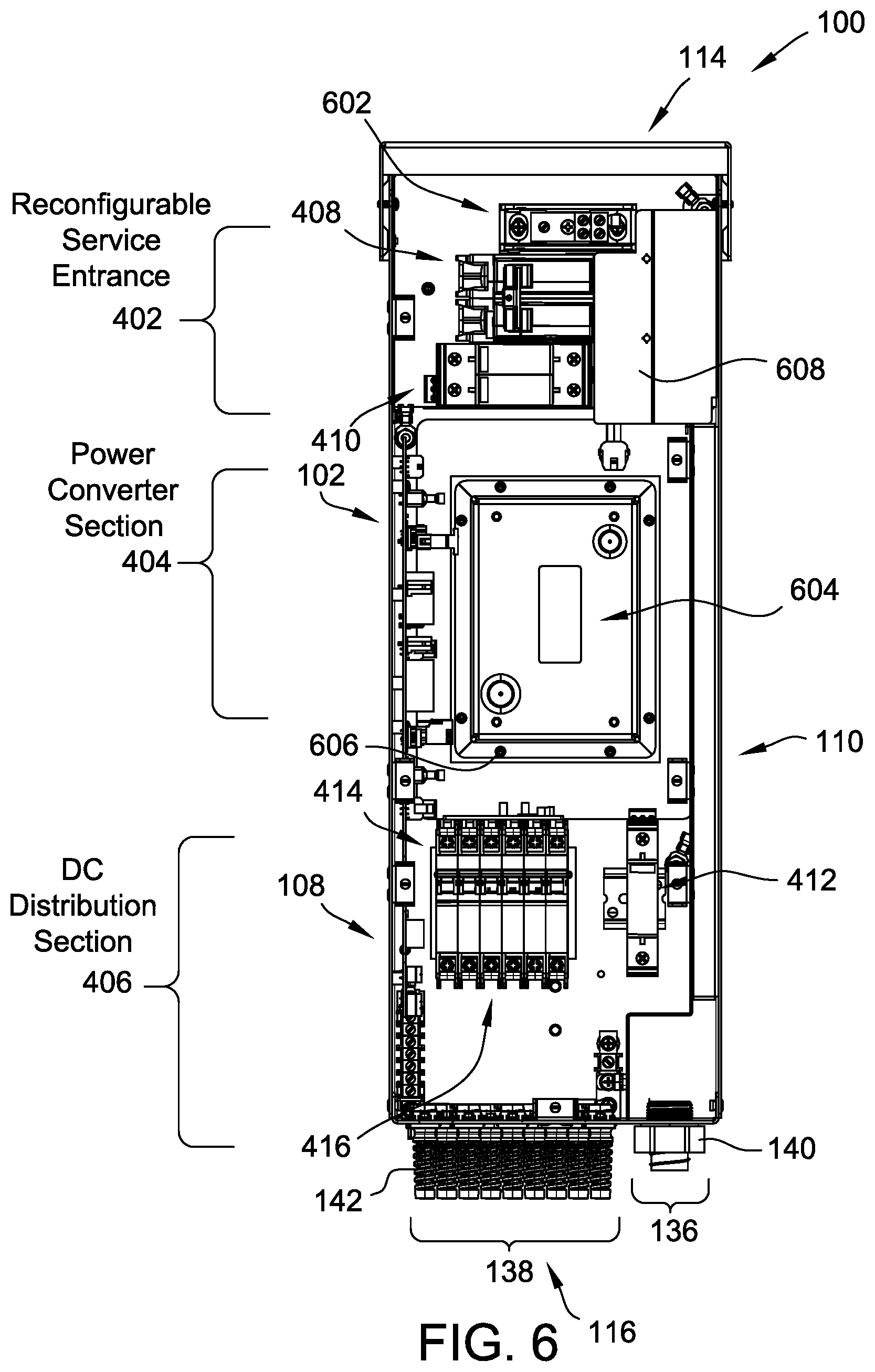 100
114
602
Reconfigurable Service Entrance 402
408
608
410
Power Converter Section 404
102
604
606
110
414
DC Distribution Section 406
108
412
416
140
142
136
138
116
FIG. 6